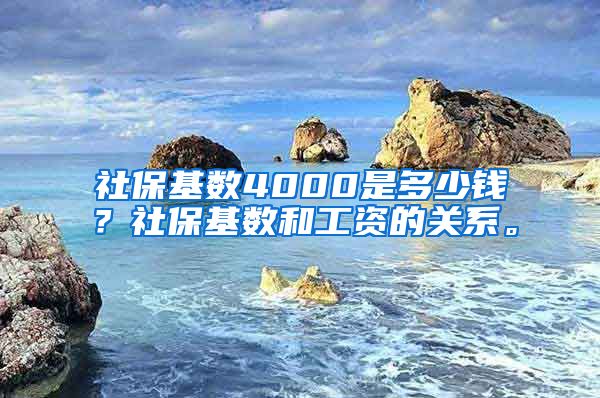 社保基数4000是多少钱？社保基数和工资的关系。